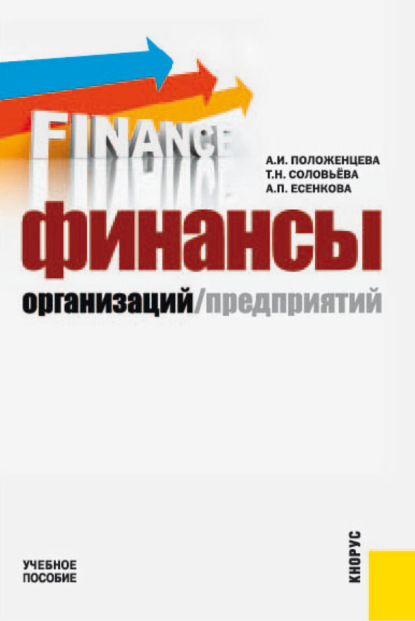 FINANCE

А.И. ПОЛОЖЕНЦЕВА
Т.Н. СОЛОВЬЁВА
А.П. ЕСЕНКОВА

финансы

организаций/предприятий

УЧЕБНОЕ ПОСОБИЕ

КНОРУС